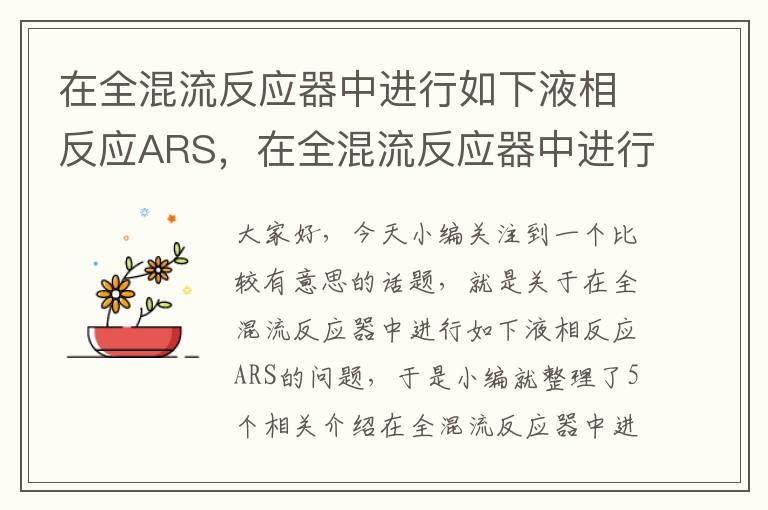 在全混流反应器中进行如下液相反应ARS，在全混流反应器中进行

大家好，今天小编关注到一个比较有意思的话题，就是关于在全混流反应器中进行如下液相反应ARS的问题，于是小编就整理了5个相关介绍在全混流反应器中进